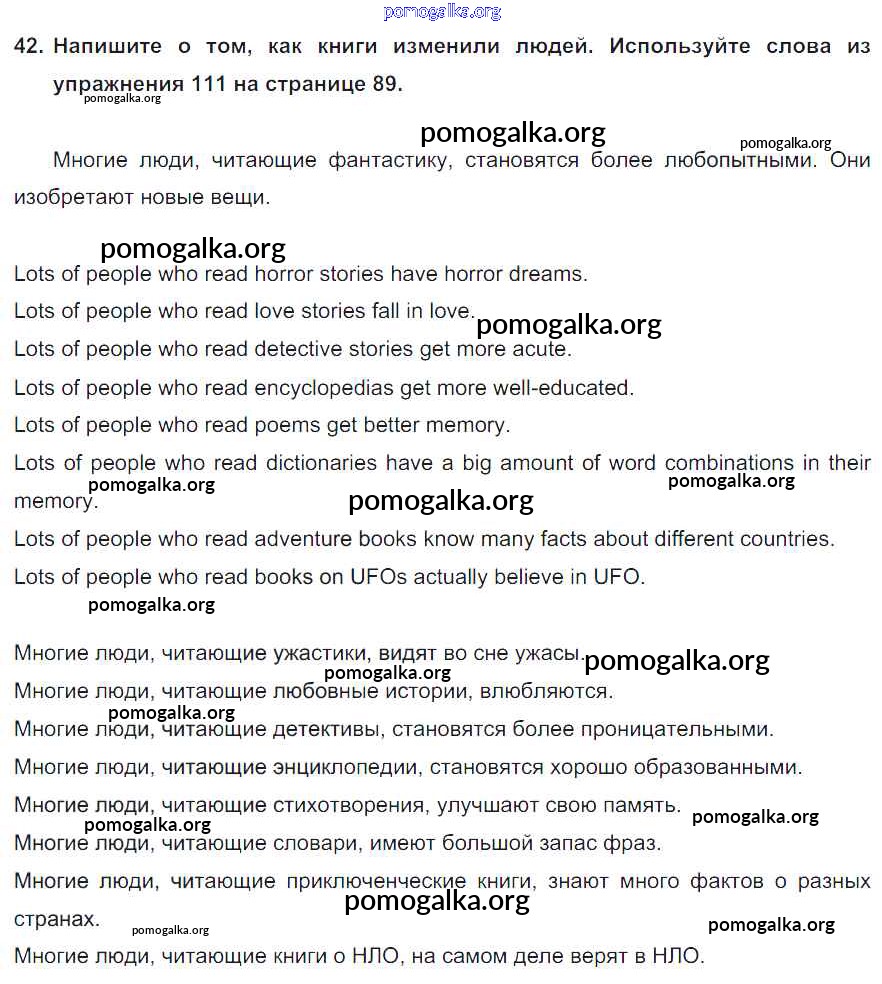 pomogalka.org

42. Напишите о том, как книги изменили людей. Используйте слова из упражнения 111 на странице 89.

pomogalka.org

pomogalka.org

pomogalka.org

Многие люди, читающие фантастику, становятся более любопытными. Они изобретают новые вещи.

pomogalka.org

Lots of people who read horror stories have horror dreams.

Lots of people who read love stories fall in love.

pomogalka.org

Lots of people who read detective stories get more acute.

Lots of people who read encyclopedias get more well-educated.

Lots of people who read poems get better memory.

Lots of people who read dictionaries have a big amount of word combinations in their memory.

pomogalka.org

pomogalka.org

pomogalka.org

Lots of people who read adventure books know many facts about different countries.

Lots of people who read books on UFOs actually believe in UFO.

pomogalka.org

Многие люди, читающие ужастики, видят во сне ужасы.

pomogalka.org

pomogalka.org

Многие люди, читающие любовные истории, влюбляются.

pomogalka.org

Многие люди, читающие детективы, становятся более проницательными.

Многие люди, читающие энциклопедии, становятся хорошо образованными.

Многие люди, читающие стихотворения, улучшают свою память.

pomogalka.org

pomogalka.org

Многие люди, читающие словари, имеют большой запас фраз.

Многие люди, читающие приключенческие книги, знают много фактов о разных странах.

pomogalka.org

pomogalka.org

pomogalka.org

Многие люди, читающие книги о НЛО, на самом деле верят в НЛО.